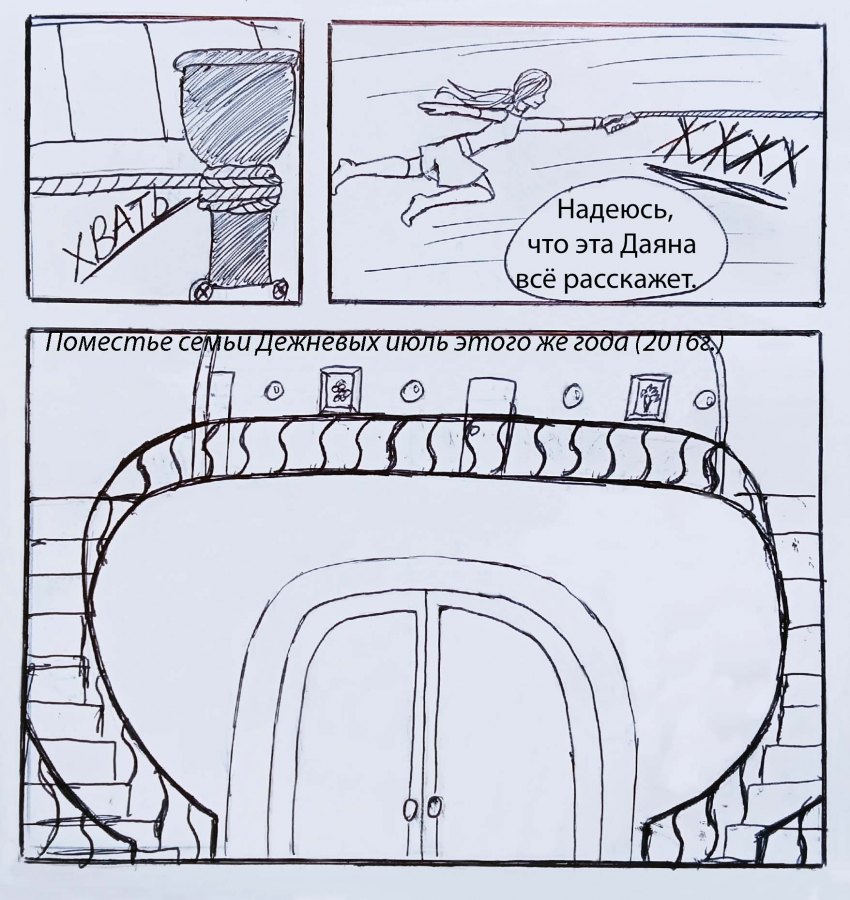 ХВАТЬ

Надеюсь, что эта Даяна всё расскажет.

Поместье семьи Дежневых июль этого же года (2016г.)